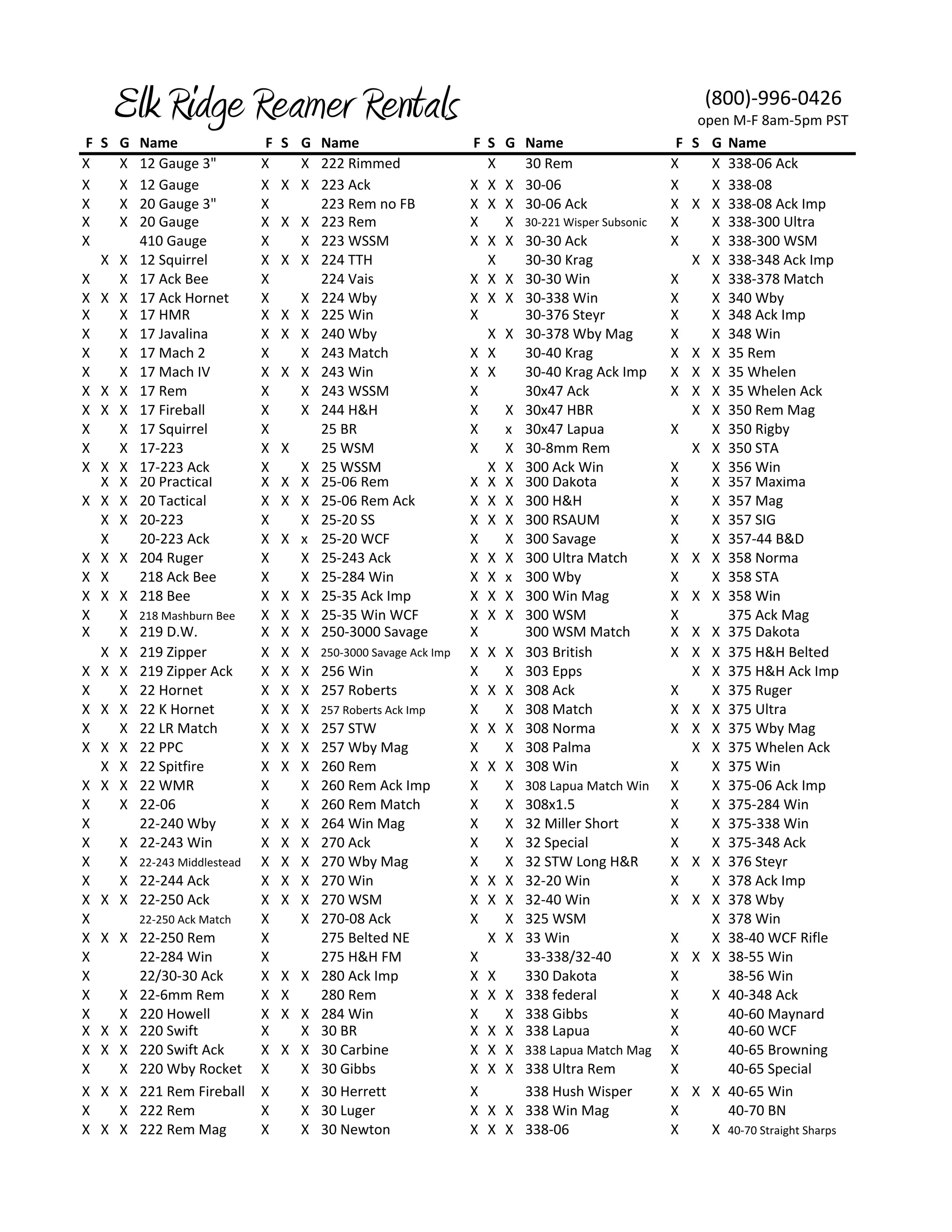 Elk Ridge Reamer Rentals

(800)-996-0426
open M-F 8am-5pm PST

| F | S | G | Name |
|---|---|---|---|
| X | | X | 12 Gauge 3" |
| X | | X | 12 Gauge |
| X | | X | 20 Gauge 3" |
| X | | X | 20 Gauge |
| X | | | 410 Gauge |
| | X | X | 12 Squirrel |
| X | | X | 17 Ack Bee |
| X | X | X | 17 Ack Hornet |
| X | | X | 17 HMR |
| X | | X | 17 Javalina |
| X | | X | 17 Mach 2 |
| X | | X | 17 Mach IV |
| X | X | X | 17 Rem |
| X | X | X | 17 Fireball |
| X | | X | 17 Squirrel |
| X | | X | 17-223 |
| X | X | X | 17-223 Ack |
| | X | X | 20 Practical |
| X | X | X | 20 Tactical |
| | X | X | 20-223 |
| | X | | 20-223 Ack |
| X | X | X | 204 Ruger |
| X | X | | 218 Ack Bee |
| X | X | X | 218 Bee |
| X | | X | 218 Mashburn Bee |
| X | | X | 219 D.W. |
| | X | X | 219 Zipper |
| X | X | X | 219 Zipper Ack |
| X | | X | 22 Hornet |
| X | X | X | 22 K Hornet |
| X | | X | 22 LR Match |
| X | X | X | 22 PPC |
| | X | X | 22 Spitfire |
| X | X | X | 22 WMR |
| X | | X | 22-06 |
| X | | | 22-240 Wby |
| X | | X | 22-243 Win |
| X | | X | 22-243 Middlestead |
| X | | X | 22-244 Ack |
| X | X | X | 22-250 Ack |
| X | | | 22-250 Ack Match |
| X | X | X | 22-250 Rem |
| X | | | 22-284 Win |
| X | | | 22/30-30 Ack |
| X | | X | 22-6mm Rem |
| X | | X | 220 Howell |
| X | X | X | 220 Swift |
| X | X | X | 220 Swift Ack |
| X | | X | 220 Wby Rocket |
| X | X | X | 221 Rem Fireball |
| X | | X | 222 Rem |
| X | X | X | 222 Rem Mag |

| F | S | G | Name |
|---|---|---|---|
| X | | X | 222 Rimmed |
| X | X | X | 223 Ack |
| X | | | 223 Rem no FB |
| X | X | X | 223 Rem |
| X | | X | 223 WSSM |
| X | X | X | 224 TTH |
| X | | | 224 Vais |
| X | | X | 224 Wby |
| X | X | X | 225 Win |
| X | X | X | 240 Wby |
| X | | X | 243 Match |
| X | X | X | 243 Win |
| X | | X | 243 WSSM |
| X | | X | 244 H&H |
| X | | | 25 BR |
| X | X | | 25 WSM |
| X | | X | 25 WSSM |
| X | X | X | 25-06 Rem |
| X | X | X | 25-06 Rem Ack |
| X | | X | 25-20 SS |
| X | X | x | 25-20 WCF |
| X | | X | 25-243 Ack |
| X | | X | 25-284 Win |
| X | X | X | 25-35 Ack Imp |
| X | X | X | 25-35 Win WCF |
| X | X | X | 250-3000 Savage |
| X | X | X | 250-3000 Savage Ack Imp |
| X | X | X | 256 Win |
| X | X | X | 257 Roberts |
| X | X | X | 257 Roberts Ack Imp |
| X | X | X | 257 STW |
| X | X | X | 257 Wby Mag |
| X | X | X | 260 Rem |
| X | | X | 260 Rem Ack Imp |
| X | | X | 260 Rem Match |
| X | X | X | 264 Win Mag |
| X | X | X | 270 Ack |
| X | X | X | 270 Wby Mag |
| X | X | X | 270 Win |
| X | X | X | 270 WSM |
| X | | X | 270-08 Ack |
| X | | | 275 Belted NE |
| X | | | 275 H&H FM |
| X | X | X | 280 Ack Imp |
| X | X | | 280 Rem |
| X | X | X | 284 Win |
| X | | X | 30 BR |
| X | X | X | 30 Carbine |
| X | | X | 30 Gibbs |
| X | | X | 30 Herrett |
| X | | X | 30 Luger |
| X | | X | 30 Newton |

| F | S | G | Name |
|---|---|---|---|
| | X | | 30 Rem |
| X | X | X | 30-06 |
| X | X | X | 30-06 Ack |
| X | | X | 30-221 Wisper Subsonic |
| X | X | X | 30-30 Ack |
| | X | | 30-30 Krag |
| X | X | X | 30-30 Win |
| X | X | X | 30-338 Win |
| X | | | 30-376 Steyr |
| | X | X | 30-378 Wby Mag |
| X | X | | 30-40 Krag |
| X | X | | 30-40 Krag Ack Imp |
| X | | | 30x47 Ack |
| X | | X | 30x47 HBR |
| X | | x | 30x47 Lapua |
| X | | X | 30-8mm Rem |
| | X | X | 300 Ack Win |
| X | X | X | 300 Dakota |
| X | X | X | 300 H&H |
| X | X | X | 300 RSAUM |
| X | | X | 300 Savage |
| X | X | X | 300 Ultra Match |
| X | X | x | 300 Wby |
| X | X | X | 300 Win Mag |
| X | X | X | 300 WSM |
| X | | | 300 WSM Match |
| X | X | X | 303 British |
| X | | X | 303 Epps |
| X | X | X | 308 Ack |
| X | | X | 308 Match |
| X | X | X | 308 Norma |
| X | | X | 308 Palma |
| X | X | X | 308 Win |
| X | | X | 308 Lapua Match Win |
| X | | X | 308x1.5 |
| X | | X | 32 Miller Short |
| X | | X | 32 Special |
| X | | X | 32 STW Long H&R |
| X | X | X | 32-20 Win |
| X | X | X | 32-40 Win |
| X | | X | 325 WSM |
| | X | X | 33 Win |
| X | | | 33-338/32-40 |
| X | X | | 330 Dakota |
| X | X | X | 338 federal |
| X | | X | 338 Gibbs |
| X | X | X | 338 Lapua |
| X | X | X | 338 Lapua Match Mag |
| X | X | X | 338 Ultra Rem |
| X | | | 338 Hush Wisper |
| X | X | X | 338 Win Mag |
| X | X | X | 338-06 |

| F | S | G | Name |
|---|---|---|---|
| X | | X | 338-06 Ack |
| X | | X | 338-08 |
| X | X | X | 338-08 Ack Imp |
| X | | X | 338-300 Ultra |
| X | | X | 338-300 WSM |
| | X | X | 338-348 Ack Imp |
| X | | X | 338-378 Match |
| X | | X | 340 Wby |
| X | | X | 348 Ack Imp |
| X | | X | 348 Win |
| X | X | X | 35 Rem |
| X | X | X | 35 Whelen |
| X | X | X | 35 Whelen Ack |
| | X | X | 350 Rem Mag |
| X | | X | 350 Rigby |
| | X | X | 350 STA |
| X | | X | 356 Win |
| X | | X | 357 Maxima |
| X | | X | 357 Mag |
| X | | X | 357 SIG |
| X | | X | 357-44 B&D |
| X | X | X | 358 Norma |
| X | | X | 358 STA |
| X | X | X | 358 Win |
| X | | | 375 Ack Mag |
| X | X | X | 375 Dakota |
| X | X | X | 375 H&H Belted |
| | X | X | 375 H&H Ack Imp |
| X | | X | 375 Ruger |
| X | X | X | 375 Ultra |
| X | X | X | 375 Wby Mag |
| | X | X | 375 Whelen Ack |
| X | | X | 375 Win |
| X | | X | 375-06 Ack Imp |
| X | | X | 375-284 Win |
| X | | X | 375-338 Win |
| X | | X | 375-348 Ack |
| X | X | X | 376 Steyr |
| X | | X | 378 Ack Imp |
| X | X | X | 378 Wby |
| | | X | 378 Win |
| X | | X | 38-40 WCF Rifle |
| X | X | X | 38-55 Win |
| X | | | 38-56 Win |
| X | | X | 40-348 Ack |
| X | | | 40-60 Maynard |
| X | | | 40-60 WCF |
| X | | | 40-65 Browning |
| X | | | 40-65 Special |
| X | X | X | 40-65 Win |
| X | | | 40-70 BN |
| X | | X | 40-70 Straight Sharps |